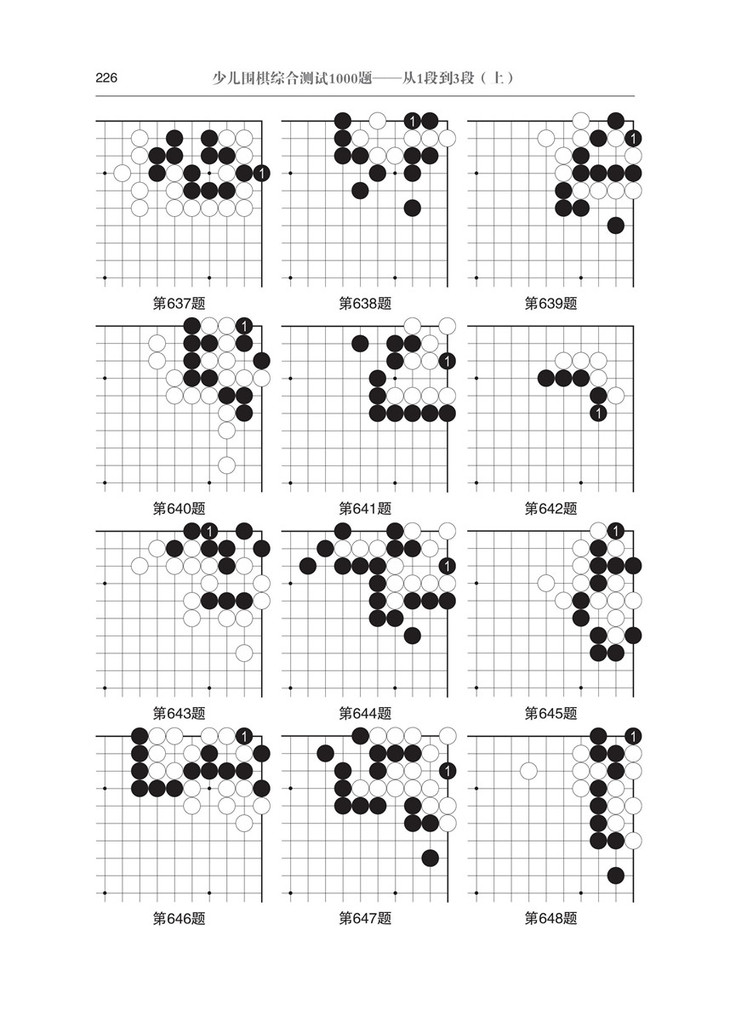 226　少儿围棋综合测试1000题——从1段到3段（上）

1
第637题

1
第638题

1
第639题

1
第640题

1
第641题

1
第642题

1
第643题

1
第644题

1
第645题

1
第646题

1
第647题

1
第648题